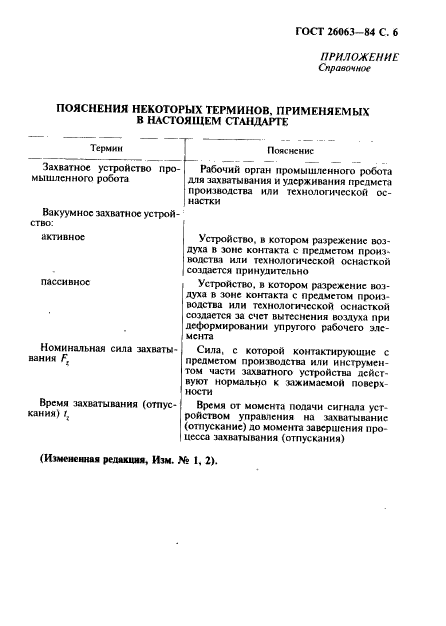 ГОСТ 26063—84 С. 6

ПРИЛОЖЕНИЕ
Справочное

ПОЯСНЕНИЯ НЕКОТОРЫХ ТЕРМИНОВ, ПРИМЕНЯЕМЫХ В НАСТОЯЩЕМ СТАНДАРТЕ

| Термин | Пояснение |
|---|---|
| Захватное устройство промышленного робота | Рабочий орган промышленного робота для захватывания и удерживания предмета производства или технологической оснастки |
| Вакуумное захватное устройство: | |
| активное | Устройство, в котором разрежение воздуха в зоне контакта с предметом производства или технологической оснасткой создается принудительно |
| пассивное | Устройство, в котором разрежение воздуха в зоне контакта с предметом производства или технологической оснасткой создается за счет вытеснения воздуха при деформировании упругого рабочего элемента |
| Номинальная сила захватывания $F_z$ | Сила, с которой контактирующие с предметом производства или инструментом части захватного устройства действуют нормально к зажимаемой поверхности |
| Время захватывания (отпускания) $t_z$ | Время от момента подачи сигнала устройством управления на захватывание (отпускание) до момента завершения процесса захватывания (отпускания) |

(Измененная редакция, Изм. № 1, 2).